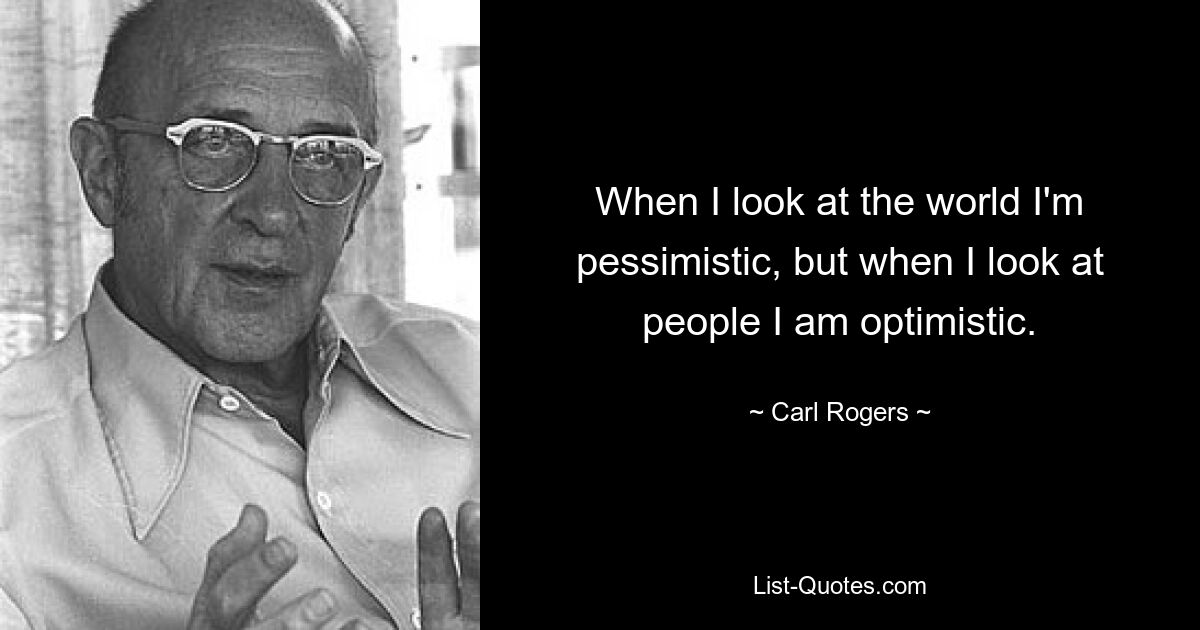 When I look at the world I'm pessimistic, but when I look at people I am optimistic.

~ Carl Rogers ~

List-Quotes.com